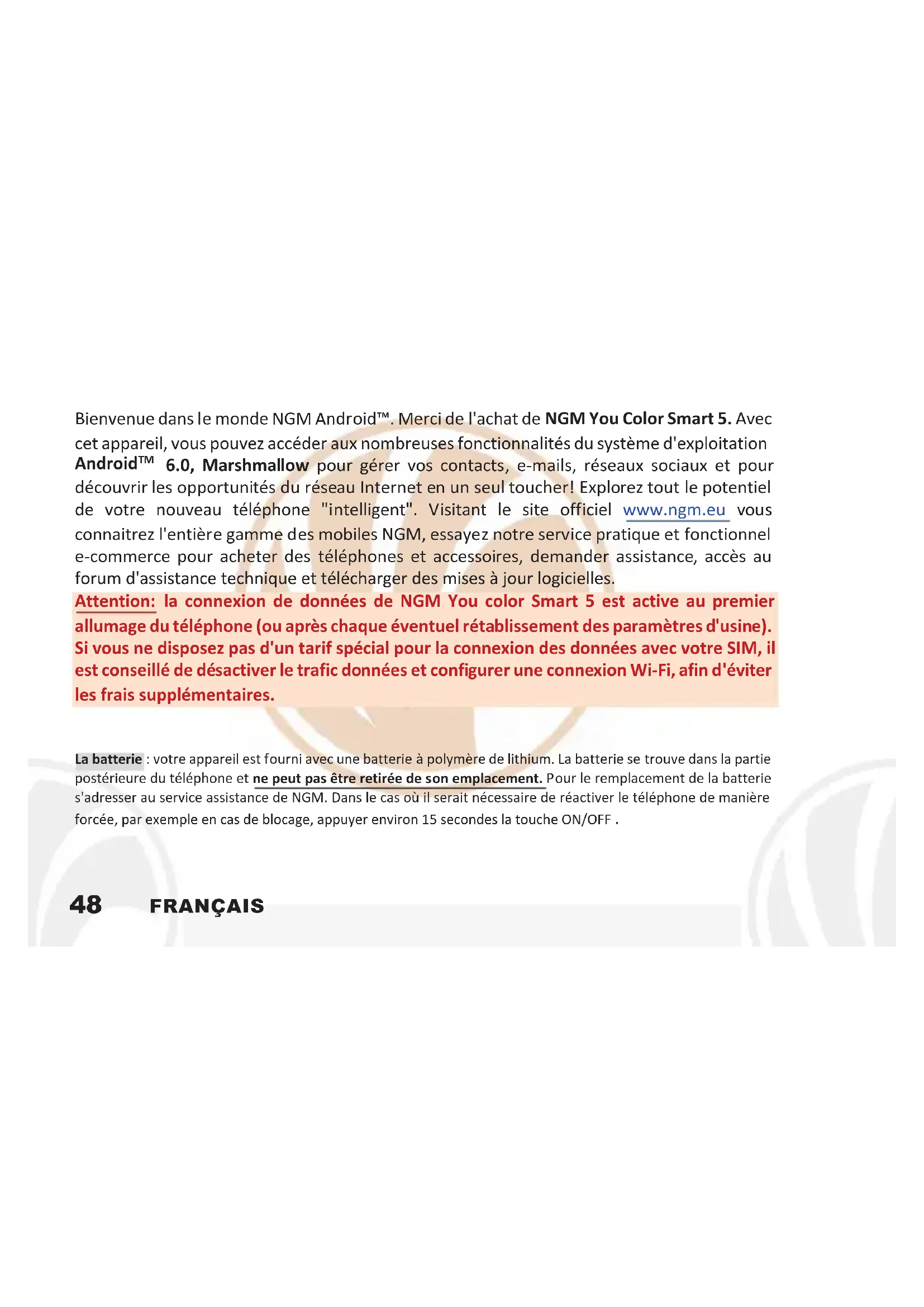 Bienvenue dans le monde NGM Android™. Merci de l'achat de NGM You Color Smart 5. Avec cet appareil, vous pouvez accéder aux nombreuses fonctionnalités du système d'exploitation Android™ 6.0, Marshmallow pour gérer vos contacts, e-mails, réseaux sociaux et pour découvrir les opportunités du réseau Internet en un seul toucher! Explorez tout le potentiel de votre nouveau téléphone "intelligent". Visitant le site officiel www.ngm.eu vous connaitrez l'entière gamme des mobiles NGM, essayez notre service pratique et fonctionnel e-commerce pour acheter des téléphones et accessoires, demander assistance, accès au forum d'assistance technique et télécharger des mises à jour logicielles.
Attention: la connexion de données de NGM You color Smart 5 est active au premier allumage du téléphone (ou après chaque éventuel rétablissement des paramètres d'usine). Si vous ne disposez pas d'un tarif spécial pour la connexion des données avec votre SIM, il est conseillé de désactiver le trafic données et configurer une connexion Wi-Fi, afin d'éviter les frais supplémentaires.

La batterie : votre appareil est fourni avec une batterie à polymère de lithium. La batterie se trouve dans la partie postérieure du téléphone et ne peut pas être retirée de son emplacement. Pour le remplacement de la batterie s'adresser au service assistance de NGM. Dans le cas où il serait nécessaire de réactiver le téléphone de manière forcée, par exemple en cas de blocage, appuyer environ 15 secondes la touche ON/OFF .

48 FRANÇAIS